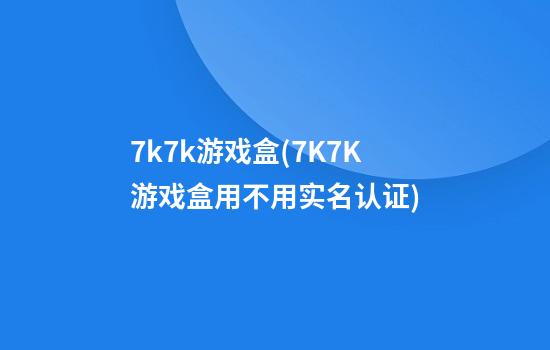 7k7k游戏盒(7K7K游戏盒用不用实名认证)